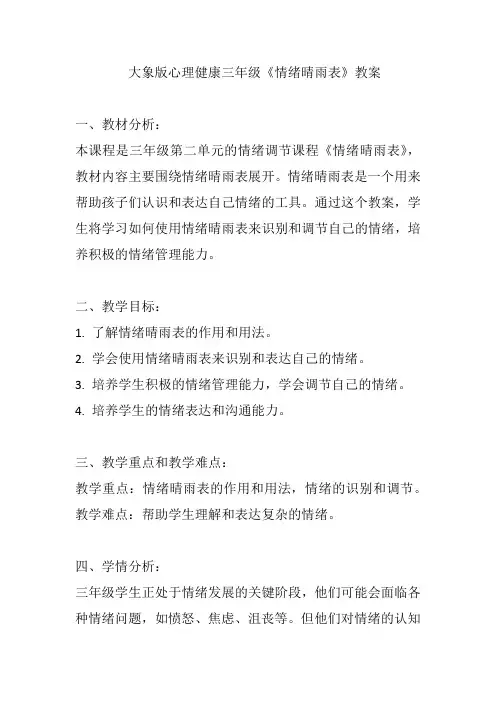 大象版心理健康三年级《情绪晴雨表》教案

一、教材分析：

本课程是三年级第二单元的情绪调节课程《情绪晴雨表》，教材内容主要围绕情绪晴雨表展开。情绪晴雨表是一个用来帮助孩子们认识和表达自己情绪的工具。通过这个教案，学生将学习如何使用情绪晴雨表来识别和调节自己的情绪，培养积极的情绪管理能力。

二、教学目标：

1. 了解情绪晴雨表的作用和用法。
2. 学会使用情绪晴雨表来识别和表达自己的情绪。
3. 培养学生积极的情绪管理能力，学会调节自己的情绪。
4. 培养学生的情绪表达和沟通能力。

三、教学重点和教学难点：

教学重点：情绪晴雨表的作用和用法，情绪的识别和调节。
教学难点：帮助学生理解和表达复杂的情绪。

四、学情分析：

三年级学生正处于情绪发展的关键阶段，他们可能会面临各种情绪问题，如愤怒、焦虑、沮丧等。但他们对情绪的认知